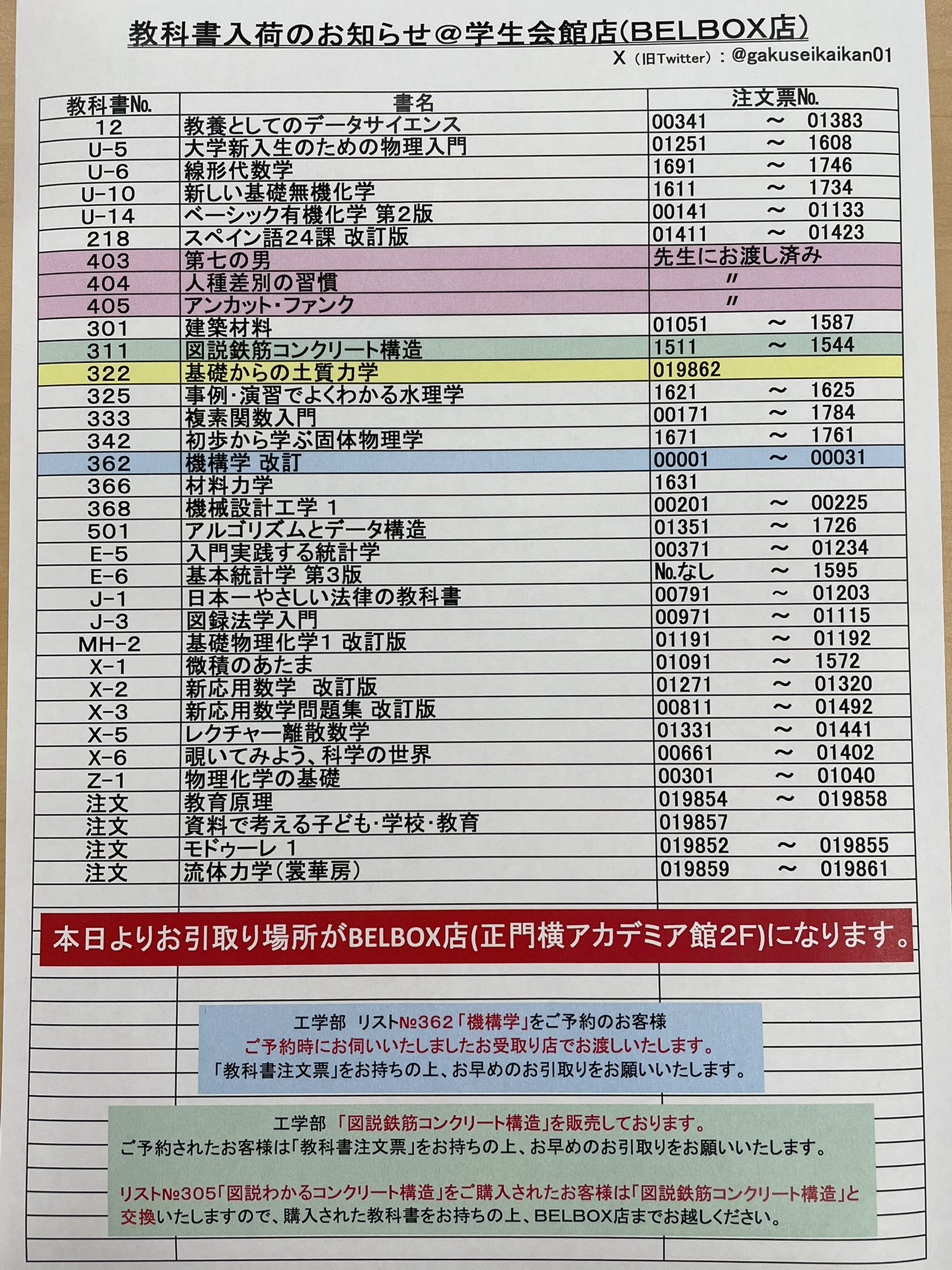 教科書入荷のお知らせ＠学生会館店(BELBOX店)

X（旧Twitter）：@gakuseikaikan01

| 教科書No. | 書名 | 注文票No. |
|---|---|---|
| 12 | 教養としてのデータサイエンス | 00341 ～ 01383 |
| U-5 | 大学新入生のための物理入門 | 01251 ～ 1608 |
| U-6 | 線形代数学 | 1691 ～ 1746 |
| U-10 | 新しい基礎無機化学 | 1611 ～ 1734 |
| U-14 | ベーシック有機化学 第2版 | 00141 ～ 01133 |
| 218 | スペイン語24課 改訂版 | 01411 ～ 01423 |
| 403 | 第七の男 | 先生にお渡し済み |
| 404 | 人種差別の習慣 | 〃 |
| 405 | アンカット・ファンク | 〃 |
| 301 | 建築材料 | 01051 ～ 1587 |
| 311 | 図説鉄筋コンクリート構造 | 1511 ～ 1544 |
| 322 | 基礎からの土質力学 | 019862 |
| 325 | 事例・演習でよくわかる水理学 | 1621 ～ 1625 |
| 333 | 複素関数入門 | 00171 ～ 1784 |
| 342 | 初歩から学ぶ固体物理学 | 1671 ～ 1761 |
| 362 | 機構学 改訂 | 00001 ～ 00031 |
| 366 | 材料力学 | 1631 |
| 368 | 機械設計工学 1 | 00201 ～ 00225 |
| 501 | アルゴリズムとデータ構造 | 01351 ～ 1726 |
| E-5 | 入門実践する統計学 | 00371 ～ 01234 |
| E-6 | 基本統計学 第3版 | No.なし ～ 1595 |
| J-1 | 日本一やさしい法律の教科書 | 00791 ～ 01203 |
| J-3 | 図録法学入門 | 00971 ～ 01115 |
| MH-2 | 基礎物理化学1 改訂版 | 01191 ～ 01192 |
| X-1 | 微積のあたま | 01091 ～ 1572 |
| X-2 | 新応用数学 改訂版 | 01271 ～ 01320 |
| X-3 | 新応用数学問題集 改訂版 | 00811 ～ 01492 |
| X-5 | レクチャー離散数学 | 01331 ～ 01441 |
| X-6 | 覗いてみよう、科学の世界 | 00661 ～ 01402 |
| Z-1 | 物理化学の基礎 | 00301 ～ 01040 |
| 注文 | 教育原理 | 019854 ～ 019858 |
| 注文 | 資料で考える子ども・学校・教育 | 019857 |
| 注文 | モドゥーレ 1 | 019852 ～ 019855 |
| 注文 | 流体力学(裳華房) | 019859 ～ 019861 |

本日よりお引取り場所がBELBOX店(正門横アカデミア館2F)になります。

工学部 リスト№362「機構学」をご予約のお客様
ご予約時にお伺いいたしましたお受取り店でお渡しいたします。
「教科書注文票」をお持ちの上、お早めのお引取りをお願いいたします。

工学部 「図説鉄筋コンクリート構造」を販売しております。
ご予約されたお客様は「教科書注文票」をお持ちの上、お早めのお引取りをお願いいたします。

リスト№305「図説わかるコンクリート構造」をご購入されたお客様は「図説鉄筋コンクリート構造」と交換いたしますので、購入された教科書をお持ちの上、BELBOX店までお越しください。